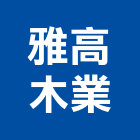 雅高
木業